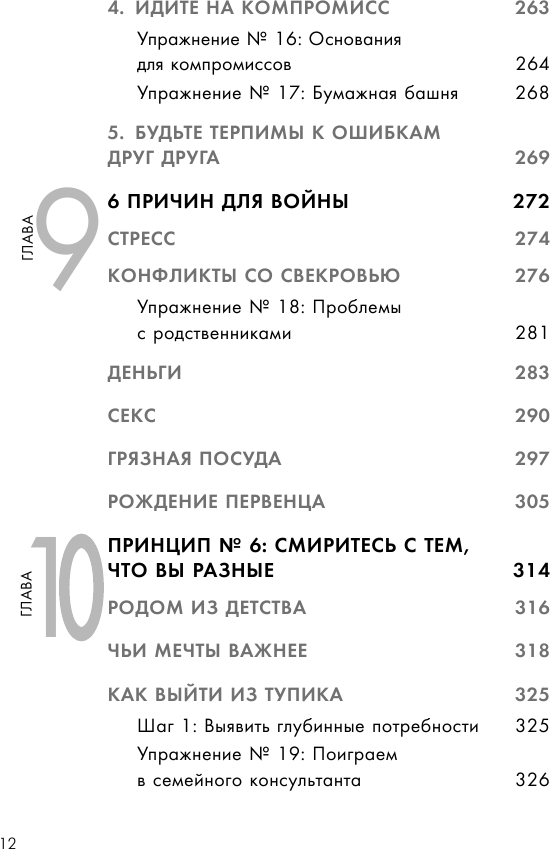 4. ИДИТЕ НА КОМПРОМИСС 263

Упражнение № 16: Основания для компромиссов 264

Упражнение № 17: Бумажная башня 268

5. БУДЬТЕ ТЕРПИМЫ К ОШИБКАМ ДРУГ ДРУГА 269

ГЛАВА 9

6 ПРИЧИН ДЛЯ ВОЙНЫ 272

СТРЕСС 274

КОНФЛИКТЫ СО СВЕКРОВЬЮ 276

Упражнение № 18: Проблемы с родственниками 281

ДЕНЬГИ 283

СЕКС 290

ГРЯЗНАЯ ПОСУДА 297

РОЖДЕНИЕ ПЕРВЕНЦА 305

ГЛАВА 10

ПРИНЦИП № 6: СМИРИТЕСЬ С ТЕМ, ЧТО ВЫ РАЗНЫЕ 314

РОДОМ ИЗ ДЕТСТВА 316

ЧЬИ МЕЧТЫ ВАЖНЕЕ 318

КАК ВЫЙТИ ИЗ ТУПИКА 325

Шаг 1: Выявить глубинные потребности 325

Упражнение № 19: Поиграем в семейного консультанта 326

12